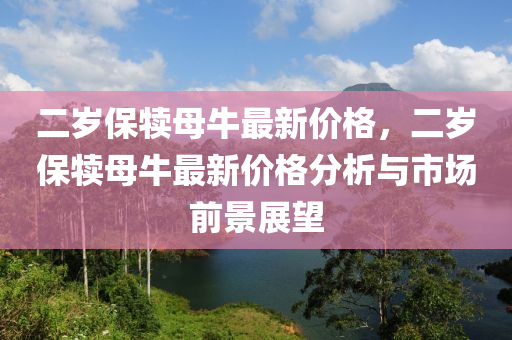 二岁保犊母牛最新价格，二岁保犊母牛最新价格分析与市场前景展望